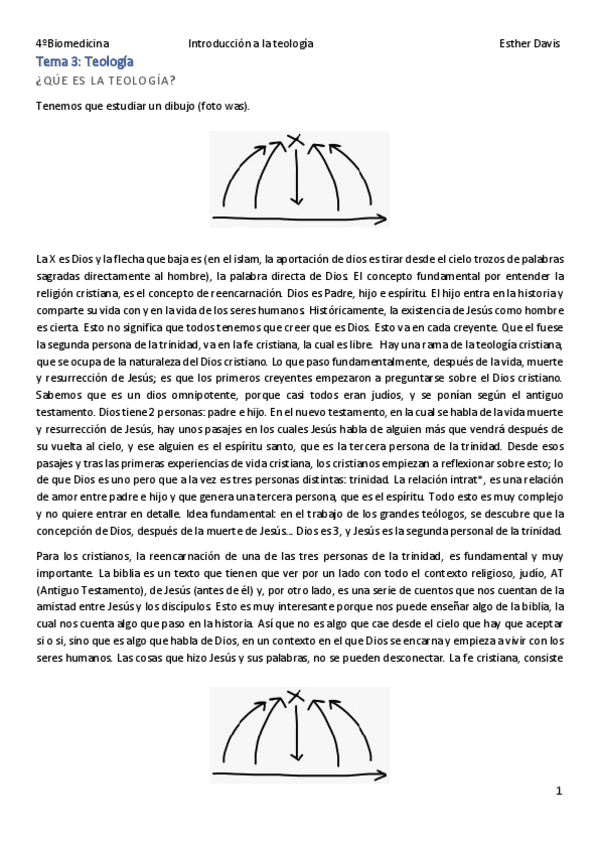 4ºBiomedicina Introducción a la teología Esther Davis

Tema 3: Teología

¿QÚE ES LA TEOLOGÍA?

Tenemos que estudiar un dibujo (foto was).

X

La X es Dios y la flecha que baja es (en el islam, la aportación de dios es tirar desde el cielo trozos de palabras sagradas directamente al hombre), la palabra directa de Dios. El concepto fundamental por entender la religión cristiana, es el concepto de reencarnación. Dios es Padre, hijo e espíritu. El hijo entra en la historia y comparte su vida con y en la vida de los seres humanos. Históricamente, la existencia de Jesús como hombre es cierta. Esto no significa que todos tenemos que creer que es Dios. Esto va en cada creyente. Que el fuese la segunda persona de la trinidad, va en la fe cristiana, la cual es libre. Hay una rama de la teología cristiana, que se ocupa de la naturaleza del Dios cristiano. Lo que paso fundamentalmente, después de la vida, muerte y resurrección de Jesús; es que los primeros creyentes empezaron a preguntarse sobre el Dios cristiano. Sabemos que es un dios omnipotente, porque casi todos eran judíos, y se ponían según el antiguo testamento. Dios tiene 2 personas: padre e hijo. En el nuevo testamento, en la cual se habla de la vida muerte y resurrección de Jesús, hay unos pasajes en los cuales Jesús habla de alguien más que vendrá después de su vuelta al cielo, y ese alguien es el espíritu santo, que es la tercera persona de la trinidad. Desde esos pasajes y tras las primeras experiencias de vida cristiana, los cristianos empiezan a reflexionar sobre esto; lo de que Dios es uno pero que a la vez es tres personas distintas: trinidad. La relación intrat*, es una relación de amor entre padre e hijo y que genera una tercera persona, que es el espíritu. Todo esto es muy complejo y no quiere entrar en detalle. Idea fundamental: en el trabajo de los grandes teólogos, se descubre que la concepción de Dios, después de la muerte de Jesús... Dios es 3, y Jesús es la segunda personal de la trinidad.

Para los cristianos, la reencarnación de una de las tres personas de la trinidad, es fundamental y muy importante. La biblia es un texto que tienen que ver por un lado con todo el contexto religioso, judío, AT (Antiguo Testamento), de Jesús (antes de él) y, por otro lado, es una serie de cuentos que nos cuentan de la amistad entre Jesús y los discípulos. Esto es muy interesante porque nos puede enseñar algo de la biblia, la cual nos cuenta algo que paso en la historia. Así que no es algo que cae desde el cielo que hay que aceptar si o si, sino que es algo que habla de Dios, en un contexto en el que Dios se encarna y empieza a vivir con los seres humanos. Las cosas que hizo Jesús y sus palabras, no se pueden desconectar. La fe cristiana, consiste

X

1